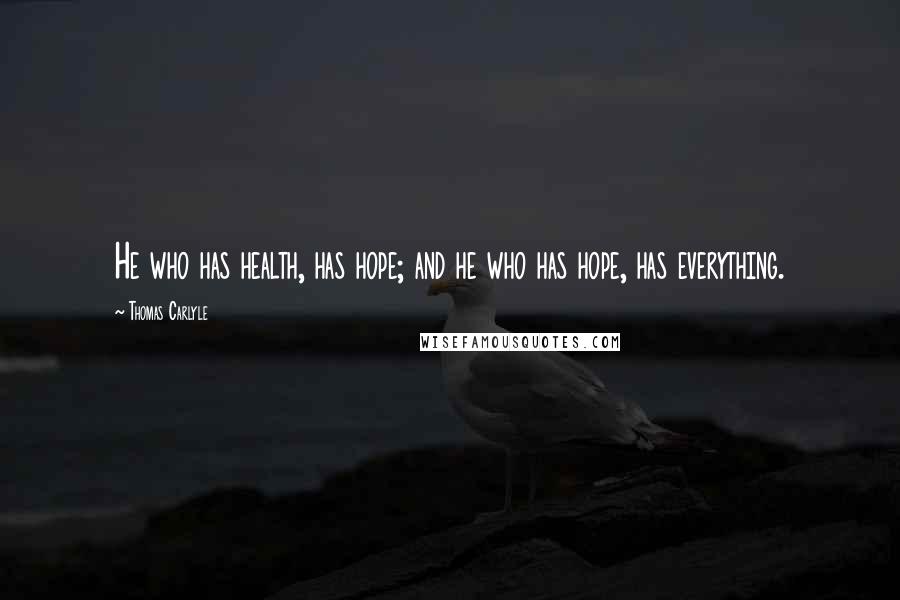 He who has health, has hope; and he who has hope, has everything.

~ Thomas Carlyle

WISEFAMOUSQUOTES.COM